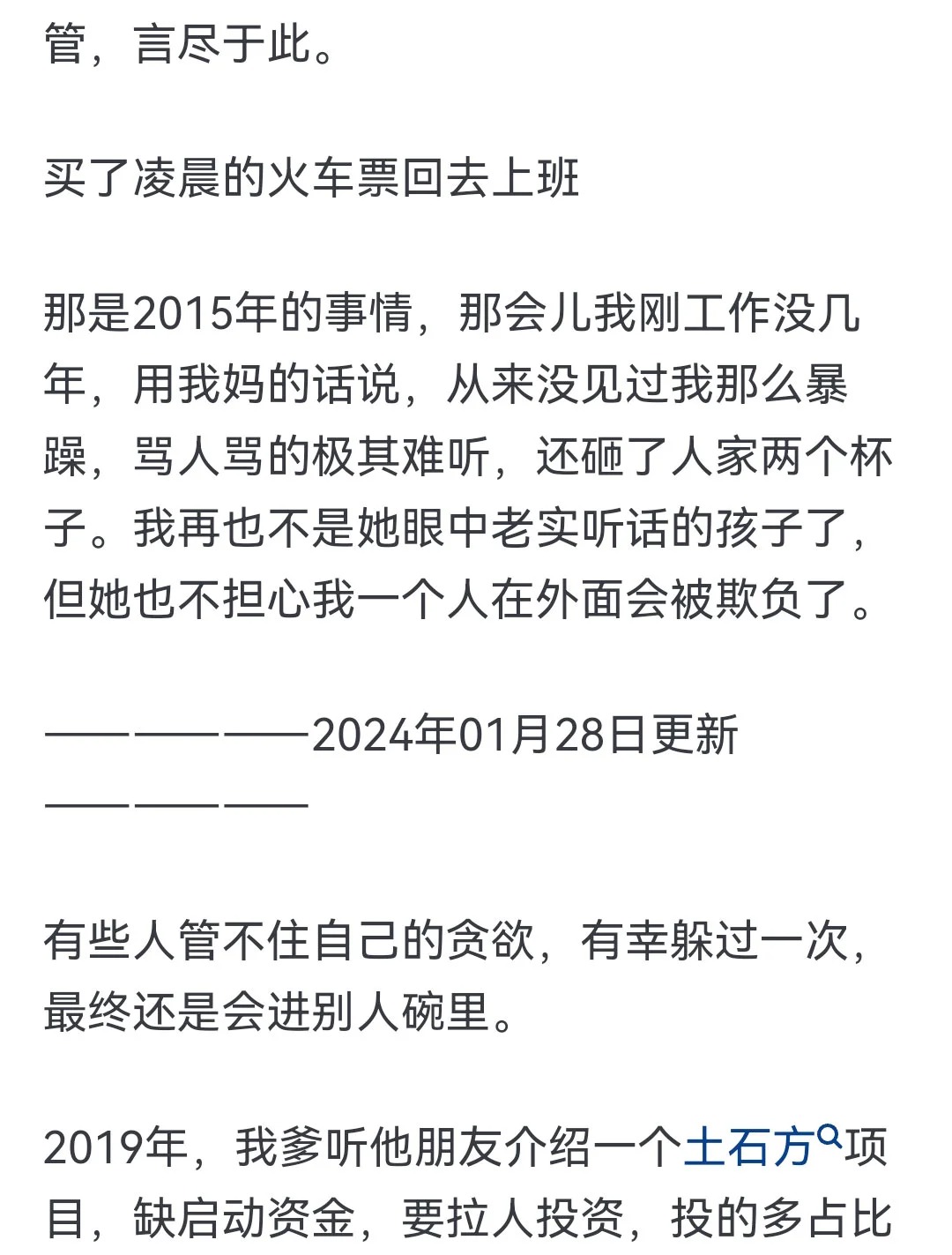 管，言尽于此。

买了凌晨的火车票回去上班

那是2015年的事情，那会儿我刚工作没几年，用我妈的话说，从来没见过我那么暴躁，骂人骂的极其难听，还砸了人家两个杯子。我再也不是她眼中老实听话的孩子了，但她也不担心我一个人在外面会被欺负了。

——————2024年01月28日更新——————

有些人管不住自己的贪欲，有幸躲过一次，最终还是会进别人碗里。

2019年，我爹听他朋友介绍一个土石方项目，缺启动资金，要拉人投资，投的多占比